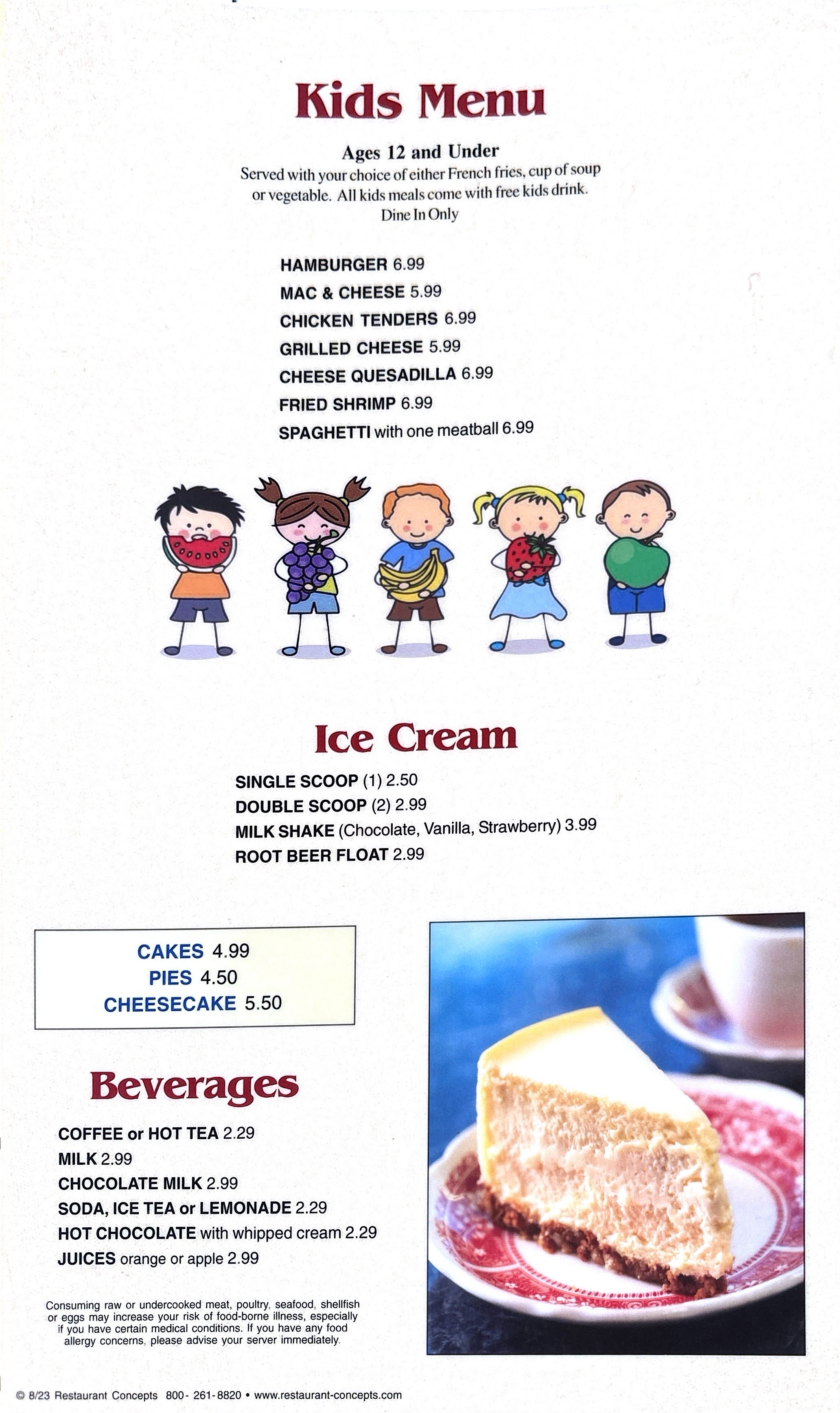 Kids Menu

Ages 12 and Under
Served with your choice of either French fries, cup of soup or vegetable. All kids meals come with free kids drink.
Dine In Only

HAMBURGER 6.99
MAC & CHEESE 5.99
CHICKEN TENDERS 6.99
GRILLED CHEESE 5.99
CHEESE QUESADILLA 6.99
FRIED SHRIMP 6.99
SPAGHETTI with one meatball 6.99

Ice Cream

SINGLE SCOOP (1) 2.50
DOUBLE SCOOP (2) 2.99
MILK SHAKE (Chocolate, Vanilla, Strawberry) 3.99
ROOT BEER FLOAT 2.99

CAKES 4.99
PIES 4.50
CHEESECAKE 5.50

Beverages

COFFEE or HOT TEA 2.29
MILK 2.99
CHOCOLATE MILK 2.99
SODA, ICE TEA or LEMONADE 2.29
HOT CHOCOLATE with whipped cream 2.29
JUICES orange or apple 2.99

Consuming raw or undercooked meat, poultry, seafood, shellfish or eggs may increase your risk of food-borne illness, especially if you have certain medical conditions. If you have any food allergy concerns, please advise your server immediately.

© 8/23 Restaurant Concepts 800- 261-8820 • www.restaurant-concepts.com